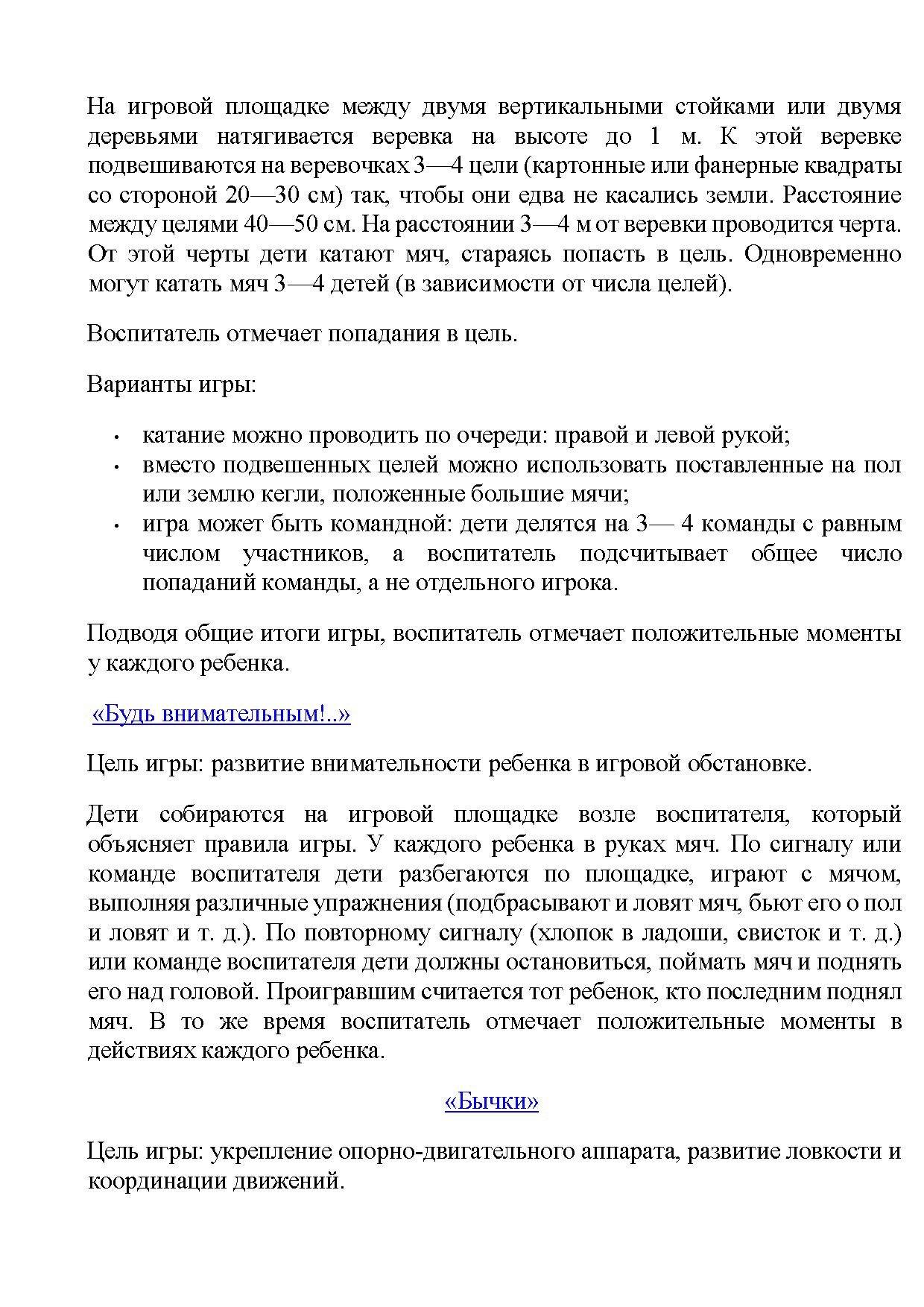 На игровой площадке между двумя вертикальными стойками или двумя деревьями натягивается веревка на высоте до 1 м. К этой веревке подвешиваются на веревочках 3—4 цели (картонные или фанерные квадраты со стороной 20—30 см) так, чтобы они едва не касались земли. Расстояние между целями 40—50 см. На расстоянии 3—4 м от веревки проводится черта. От этой черты дети катают мяч, стараясь попасть в цель. Одновременно могут катать мяч 3—4 детей (в зависимости от числа целей).

Воспитатель отмечает попадания в цель.

Варианты игры:

• катание можно проводить по очереди: правой и левой рукой;
• вместо подвешенных целей можно использовать поставленные на пол или землю кегли, положенные большие мячи;
• игра может быть командной: дети делятся на 3— 4 команды с равным числом участников, а воспитатель подсчитывает общее число попаданий команды, а не отдельного игрока.

Подводя общие итоги игры, воспитатель отмечает положительные моменты у каждого ребенка.

«Будь внимательным!..»

Цель игры: развитие внимательности ребенка в игровой обстановке.

Дети собираются на игровой площадке возле воспитателя, который объясняет правила игры. У каждого ребенка в руках мяч. По сигналу или команде воспитателя дети разбегаются по площадке, играют с мячом, выполняя различные упражнения (подбрасывают и ловят мяч, бьют его о пол и ловят и т. д.). По повторному сигналу (хлопок в ладоши, свисток и т. д.) или команде воспитателя дети должны остановиться, поймать мяч и поднять его над головой. Проигравшим считается тот ребенок, кто последним поднял мяч. В то же время воспитатель отмечает положительные моменты в действиях каждого ребенка.

«Бычки»

Цель игры: укрепление опорно-двигательного аппарата, развитие ловкости и координации движений.